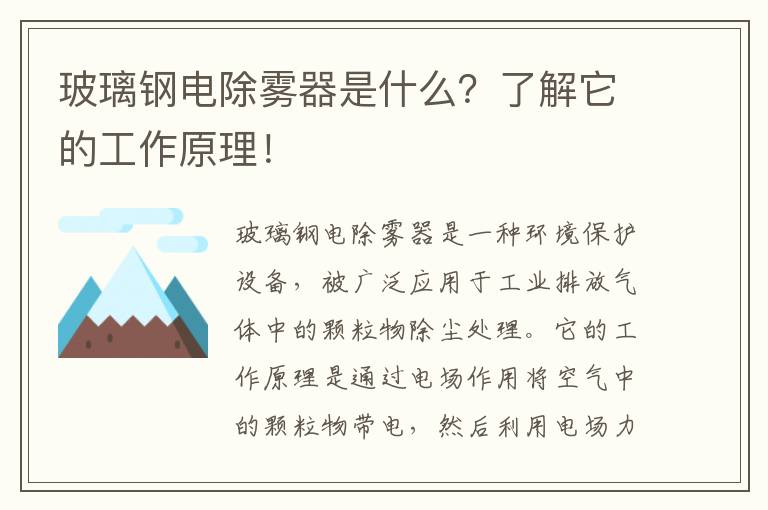 玻璃钢电除雾器是什么？了解它的工作原理！

玻璃钢电除雾器是一种环境保护设备，被广泛应用于工业排放气体中的颗粒物除尘处理。它的工作原理是通过电场作用将空气中的颗粒物带电，然后利用电场力